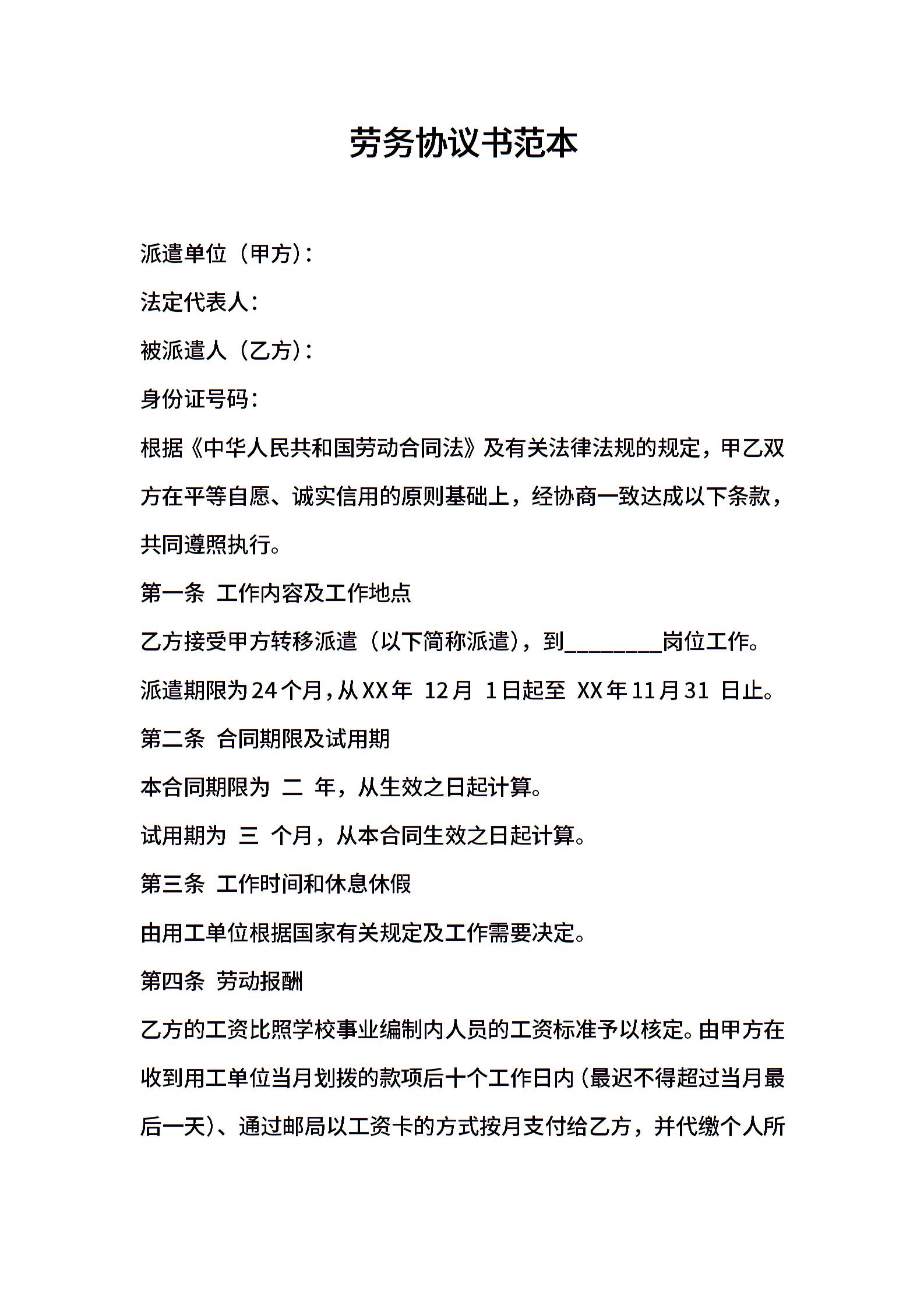 劳务协议书范本

派遣单位（甲方）：

法定代表人：

被派遣人（乙方）：

身份证号码：

根据《中华人民共和国劳动合同法》及有关法律法规的规定，甲乙双方在平等自愿、诚实信用的原则基础上，经协商一致达成以下条款，共同遵照执行。

第一条 工作内容及工作地点

乙方接受甲方转移派遣（以下简称派遣），到________岗位工作。

派遣期限为24个月，从XX年 12月 1日起至 XX年11月31 日止。

第二条 合同期限及试用期

本合同期限为 二 年，从生效之日起计算。

试用期为 三 个月，从本合同生效之日起计算。

第三条 工作时间和休息休假

由用工单位根据国家有关规定及工作需要决定。

第四条 劳动报酬

乙方的工资比照学校事业编制内人员的工资标准予以核定。由甲方在收到用工单位当月划拨的款项后十个工作日内（最迟不得超过当月最后一天）、通过邮局以工资卡的方式按月支付给乙方，并代缴个人所